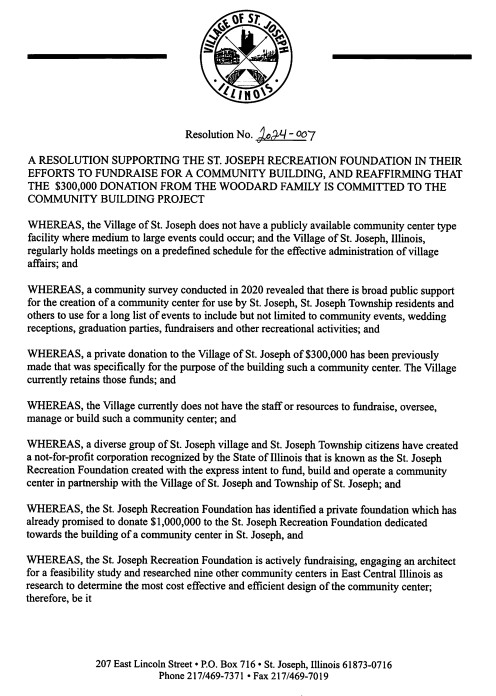 VILLAGE OF ST. JOSEPH
ILLINOIS

Resolution No. 2024-007

A RESOLUTION SUPPORTING THE ST. JOSEPH RECREATION FOUNDATION IN THEIR EFFORTS TO FUNDRAISE FOR A COMMUNITY BUILDING, AND REAFFIRMING THAT THE $300,000 DONATION FROM THE WOODARD FAMILY IS COMMITTED TO THE COMMUNITY BUILDING PROJECT

WHEREAS, the Village of St. Joseph does not have a publicly available community center type facility where medium to large events could occur; and the Village of St. Joseph, Illinois, regularly holds meetings on a predefined schedule for the effective administration of village affairs; and

WHEREAS, a community survey conducted in 2020 revealed that there is broad public support for the creation of a community center for use by St. Joseph, St. Joseph Township residents and others to use for a long list of events to include but not limited to community events, wedding receptions, graduation parties, fundraisers and other recreational activities; and

WHEREAS, a private donation to the Village of St. Joseph of $300,000 has been previously made that was specifically for the purpose of the building such a community center. The Village currently retains those funds; and

WHEREAS, the Village currently does not have the staff or resources to fundraise, oversee, manage or build such a community center; and

WHEREAS, a diverse group of St. Joseph village and St. Joseph Township citizens have created a not-for-profit corporation recognized by the State of Illinois that is known as the St. Joseph Recreation Foundation created with the express intent to fund, build and operate a community center in partnership with the Village of St. Joseph and Township of St. Joseph; and

WHEREAS, the St. Joseph Recreation Foundation has identified a private foundation which has already promised to donate $1,000,000 to the St. Joseph Recreation Foundation dedicated towards the building of a community center in St. Joseph, and

WHEREAS, the St. Joseph Recreation Foundation is actively fundraising, engaging an architect for a feasibility study and researched nine other community centers in East Central Illinois as research to determine the most cost effective and efficient design of the community center; therefore, be it

207 East Lincoln Street • P.O. Box 716 • St. Joseph, Illinois 61873-0716
Phone 217/469-7371 • Fax 217/469-7019